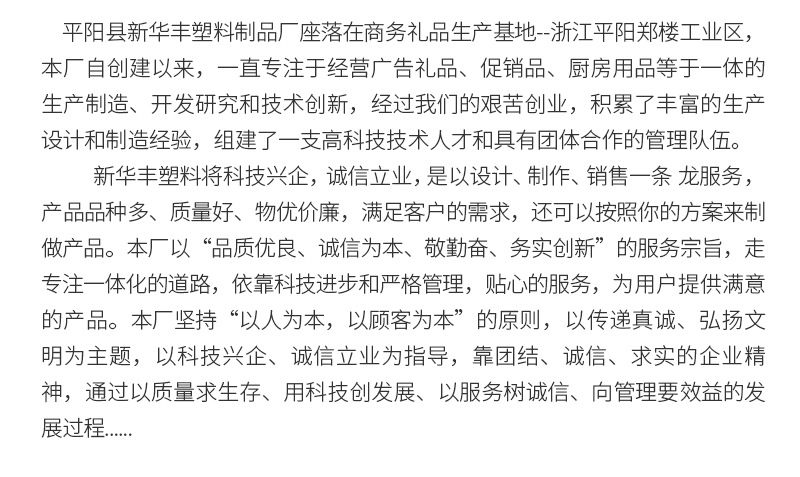 平阳县新华丰塑料制品厂座落在商务礼品生产基地--浙江平阳郑楼工业区，本厂自创建以来，一直专注于经营广告礼品、促销品、厨房用品等于一体的生产制造、开发研究和技术创新，经过我们的艰苦创业，积累了丰富的生产设计和制造经验，组建了一支高科技技术人才和具有团体合作的管理队伍。

新华丰塑料将科技兴企，诚信立业，是以设计、制作、销售一条 龙服务，产品品种多、质量好、物优价廉，满足客户的需求，还可以按照你的方案来制做产品。本厂以“品质优良、诚信为本、敬勤奋、务实创新”的服务宗旨，走专注一体化的道路，依靠科技进步和严格管理，贴心的服务，为用户提供满意的产品。本厂坚持“以人为本，以顾客为本”的原则，以传递真诚、弘扬文明为主题，以科技兴企、诚信立业为指导，靠团结、诚信、求实的企业精神，通过以质量求生存、用科技创发展、以服务树诚信、向管理要效益的发展过程......